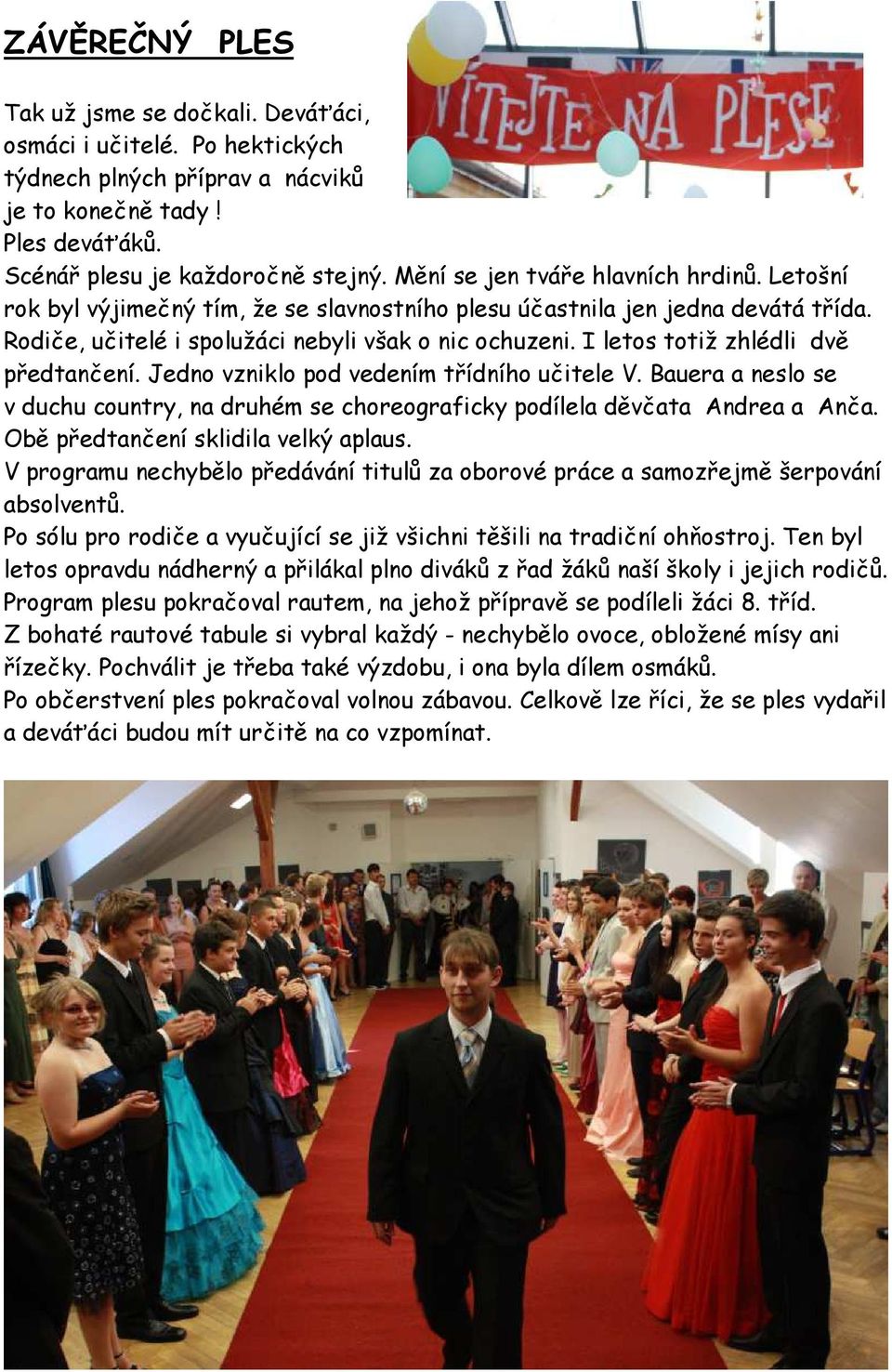 ZÁVĚREČNÝ PLES

VÍTEJTE NA PLESE

Tak už jsme se dočkali. Deváťáci, osmáci i učitelé. Po hektických týdnech plných příprav a nácviků je to konečně tady ! Ples deváťáků.

Scénář plesu je každoročně stejný. Mění se jen tváře hlavních hrdinů. Letošní rok byl výjimečný tím, že se slavnostního plesu účastnila jen jedna devátá třída. Rodiče, učitelé i spolužáci nebyli však o nic ochuzeni. I letos totiž zhlédli dvě předtančení. Jedno vzniklo pod vedením třídního učitele V. Bauera a neslo se v duchu country, na druhém se choreograficky podílela děvčata Andrea a Anča. Obě předtančení sklidila velký aplaus.

V programu nechybělo předávání titulů za oborové práce a samozřejmě šerpování absolventů.

Po sólu pro rodiče a vyučující se již všichni těšili na tradiční ohňostroj. Ten byl letos opravdu nádherný a přilákal plno diváků z řad žáků naší školy i jejich rodičů.

Program plesu pokračoval rautem, na jehož přípravě se podíleli žáci 8. tříd.

Z bohaté rautové tabule si vybral každý - nechybělo ovoce, obložené mísy ani řízečky. Pochválit je třeba také výzdobu, i ona byla dílem osmáků.

Po občerstvení ples pokračoval volnou zábavou. Celkově lze říci, že se ples vydařil a deváťáci budou mít určitě na co vzpomínat.